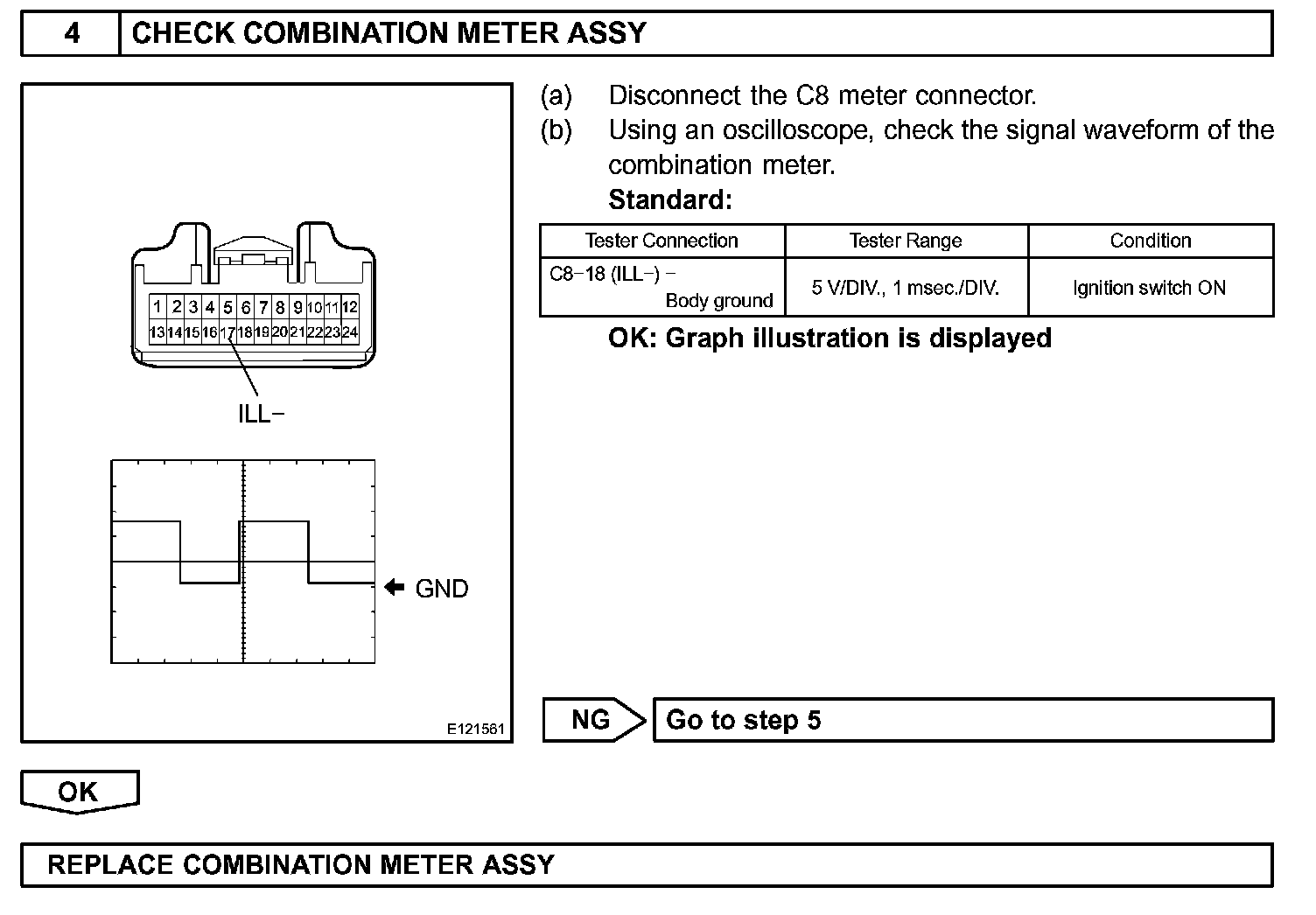 4 CHECK COMBINATION METER ASSY

1 2 3 4 5 6 7 8 9 10 11 12
13 14 15 16 17 18 19 20 21 22 23 24

ILL−

GND

E121561

(a) Disconnect the C8 meter connector.

(b) Using an oscilloscope, check the signal waveform of the combination meter.

Standard:

| Tester Connection | Tester Range | Condition |
|---|---|---|
| C8−18 (ILL−) − Body ground | 5 V/DIV., 1 msec./DIV. | Ignition switch ON |

OK: Graph illustration is displayed

NG Go to step 5

OK

REPLACE COMBINATION METER ASSY